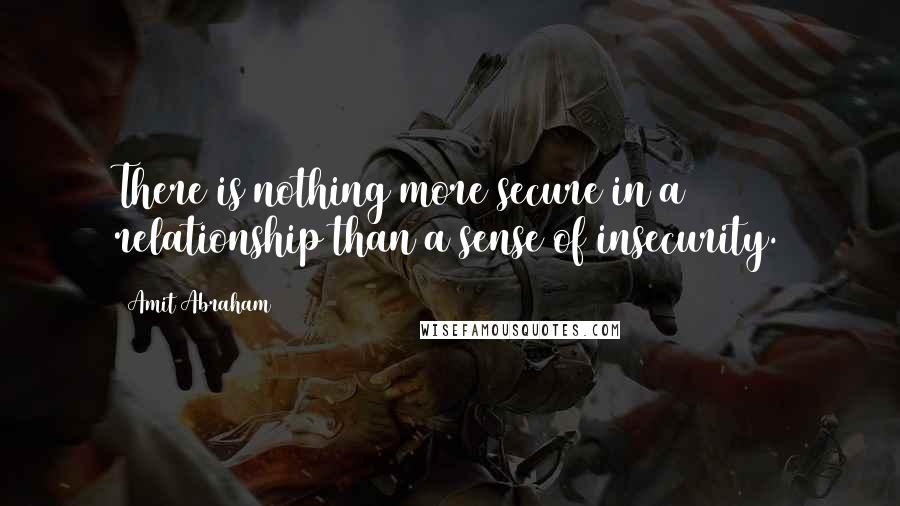 There is nothing more secure in a relationship than a sense of insecurity.

Amit Abraham

WISEFAMOUSQUOTES.COM